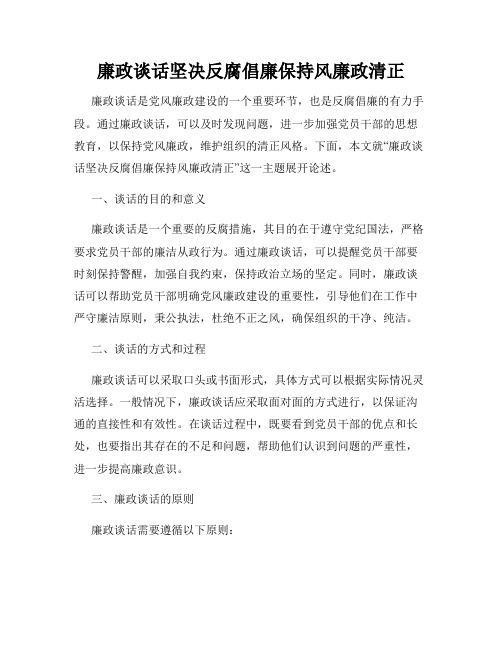 廉政谈话坚决反腐倡廉保持风廉政清正

廉政谈话是党风廉政建设的一个重要环节，也是反腐倡廉的有力手段。通过廉政谈话，可以及时发现问题，进一步加强党员干部的思想教育，以保持党风廉政，维护组织的清正风格。下面，本文就“廉政谈话坚决反腐倡廉保持风廉政清正”这一主题展开论述。

一、谈话的目的和意义

廉政谈话是一个重要的反腐措施，其目的在于遵守党纪国法，严格要求党员干部的廉洁从政行为。通过廉政谈话，可以提醒党员干部要时刻保持警醒，加强自我约束，保持政治立场的坚定。同时，廉政谈话可以帮助党员干部明确党风廉政建设的重要性，引导他们在工作中严守廉洁原则，秉公执法，杜绝不正之风，确保组织的干净、纯洁。

二、谈话的方式和过程

廉政谈话可以采取口头或书面形式，具体方式可以根据实际情况灵活选择。一般情况下，廉政谈话应采取面对面的方式进行，以保证沟通的直接性和有效性。在谈话过程中，既要看到党员干部的优点和长处，也要指出其存在的不足和问题，帮助他们认识到问题的严重性，进一步提高廉政意识。

三、廉政谈话的原则

廉政谈话需要遵循以下原则：